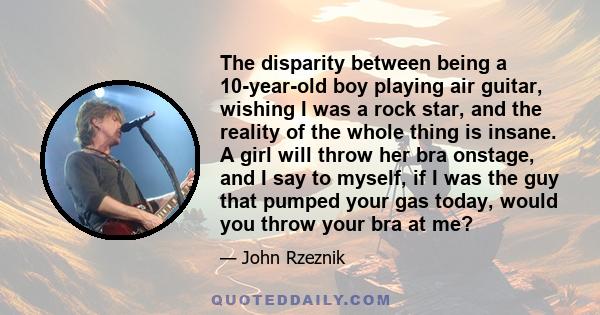 The disparity between being a 10-year-old boy playing air guitar, wishing I was a rock star, and the reality of the whole thing is insane. A girl will throw her bra onstage, and I say to myself, if I was the guy that pumped your gas today, would you throw your bra at me?

— John Rzeznik

QUOTEDDAILY.COM